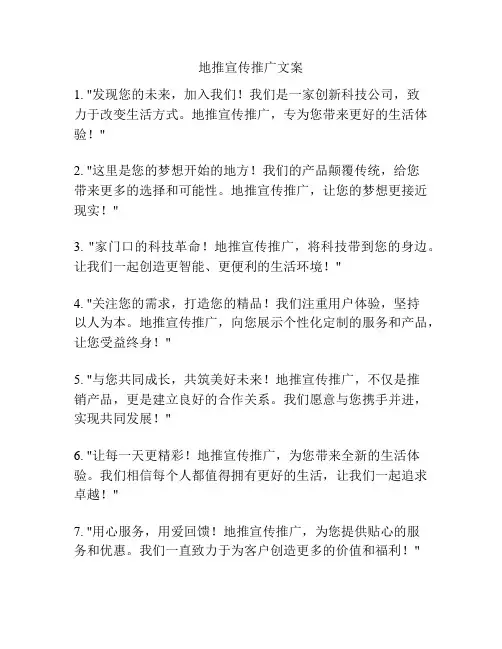 地推宣传推广文案

1. "发现您的未来，加入我们！我们是一家创新科技公司，致力于改变生活方式。地推宣传推广，专为您带来更好的生活体验！"

2. "这里是您的梦想开始的地方！我们的产品颠覆传统，给您带来更多的选择和可能性。地推宣传推广，让您的梦想更接近现实！"

3. "家门口的科技革命！地推宣传推广，将科技带到您的身边。让我们一起创造更智能、更便利的生活环境！"

4. "关注您的需求，打造您的精品！我们注重用户体验，坚持以人为本。地推宣传推广，向您展示个性化定制的服务和产品，让您受益终身！"

5. "与您共同成长，共筑美好未来！地推宣传推广，不仅是推销产品，更是建立良好的合作关系。我们愿意与您携手并进，实现共同发展！"

6. "让每一天更精彩！地推宣传推广，为您带来全新的生活体验。我们相信每个人都值得拥有更好的生活，让我们一起追求卓越！"

7. "用心服务，用爱回馈！地推宣传推广，为您提供贴心的服务和优惠。我们一直致力于为客户创造更多的价值和福利！"